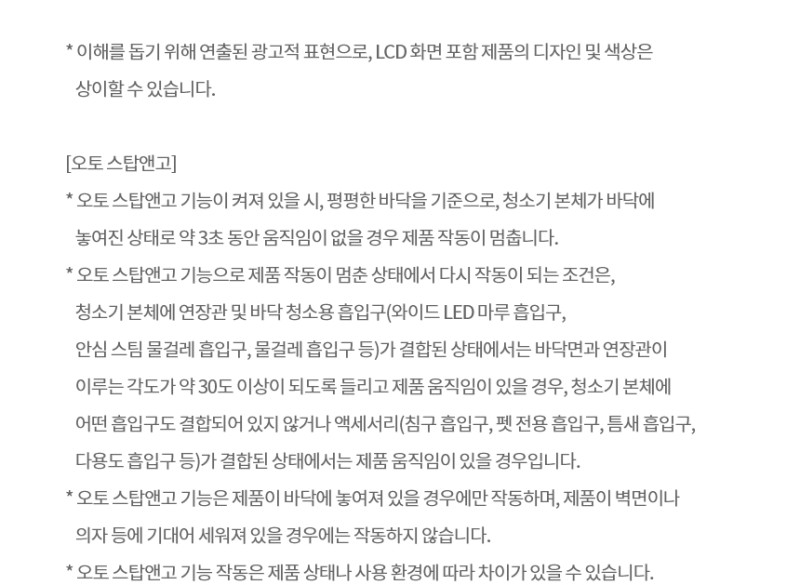 * 이해를 돕기 위해 연출된 광고적 표현으로, LCD 화면 포함 제품의 디자인 및 색상은 상이할 수 있습니다.

[오토 스탑앤고]
* 오토 스탑앤고 기능이 켜져 있을 시, 평평한 바닥을 기준으로, 청소기 본체가 바닥에 놓여진 상태로 약 3초 동안 움직임이 없을 경우 제품 작동이 멈춥니다.
* 오토 스탑앤고 기능으로 제품 작동이 멈춘 상태에서 다시 작동이 되는 조건은, 청소기 본체에 연장관 및 바닥 청소용 흡입구(와이드 LED 마루 흡입구, 안심 스팀 물걸레 흡입구, 물걸레 흡입구 등)가 결합된 상태에서는 바닥면과 연장관이 이루는 각도가 약 30도 이상이 되도록 들리고 제품 움직임이 있을 경우, 청소기 본체에 어떤 흡입구도 결합되어 있지 않거나 액세서리(침구 흡입구, 펫 전용 흡입구, 틈새 흡입구, 다용도 흡입구 등)가 결합된 상태에서는 제품 움직임이 있을 경우입니다.
* 오토 스탑앤고 기능은 제품이 바닥에 놓여져 있을 경우에만 작동하며, 제품이 벽면이나 의자 등에 기대어 세워져 있을 경우에는 작동하지 않습니다.
* 오토 스탑앤고 기능 작동은 제품 상태나 사용 환경에 따라 차이가 있을 수 있습니다.